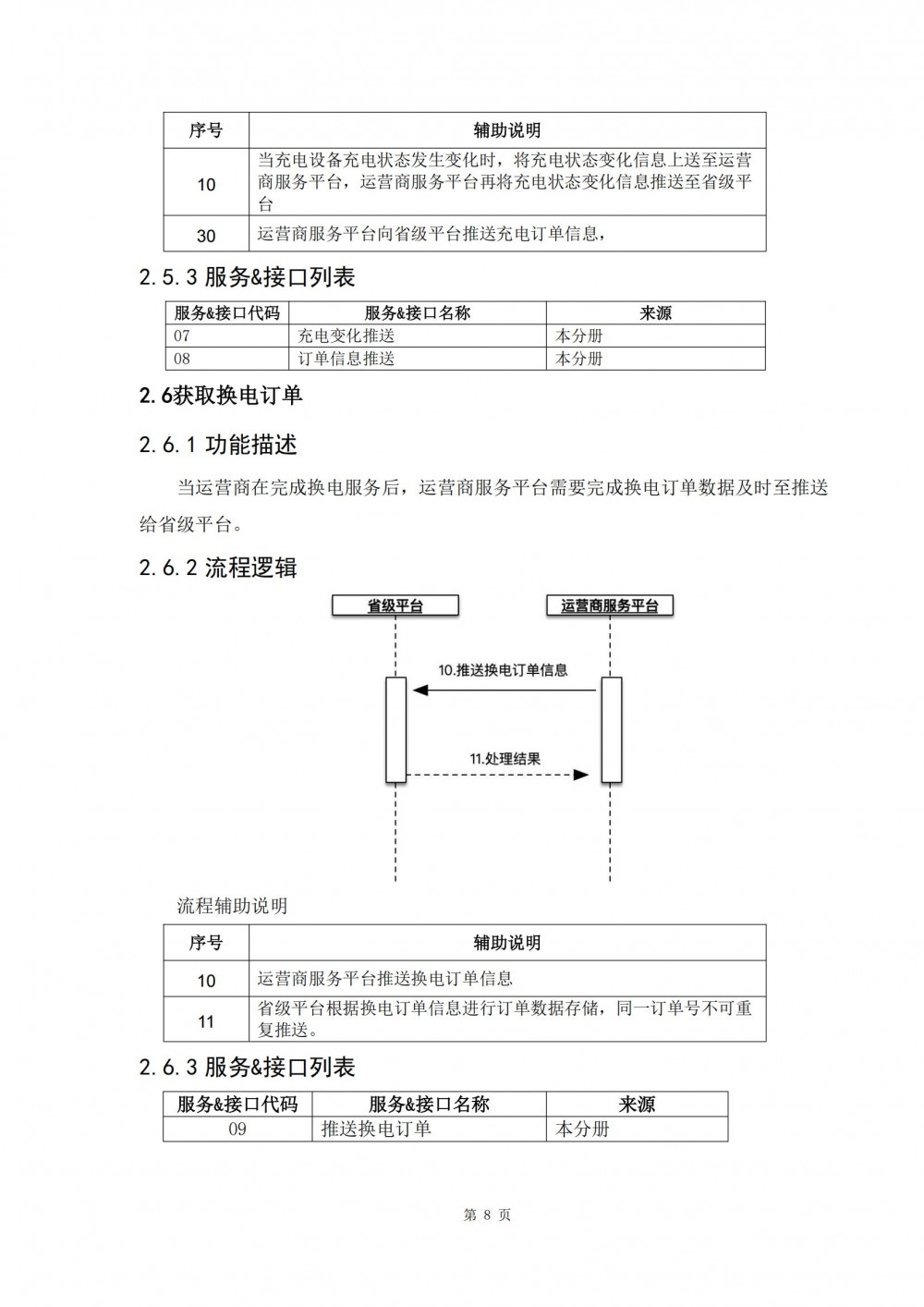 | 序号 | 辅助说明 |
|---|---|
| 10 | 当充电设备充电状态发生变化时，将充电状态变化信息上送至运营商服务平台，运营商服务平台再将充电状态变化信息推送至省级平台 |
| 30 | 运营商服务平台向省级平台推送充电订单信息， |

2.5.3 服务&接口列表

| 服务&接口代码 | 服务&接口名称 | 来源 |
|---|---|---|
| 07 | 充电变化推送 | 本分册 |
| 08 | 订单信息推送 | 本分册 |

2.6获取换电订单

2.6.1 功能描述

当运营商在完成换电服务后，运营商服务平台需要完成换电订单数据及时至推送给省级平台。

2.6.2 流程逻辑

省级平台

运营商服务平台

10.推送换电订单信息

11.处理结果

流程辅助说明

| 序号 | 辅助说明 |
|---|---|
| 10 | 运营商服务平台推送换电订单信息 |
| 11 | 省级平台根据换电订单信息进行订单数据存储，同一订单号不可重复推送。 |

2.6.3 服务&接口列表

| 服务&接口代码 | 服务&接口名称 | 来源 |
|---|---|---|
| 09 | 推送换电订单 | 本分册 |

第 8 页